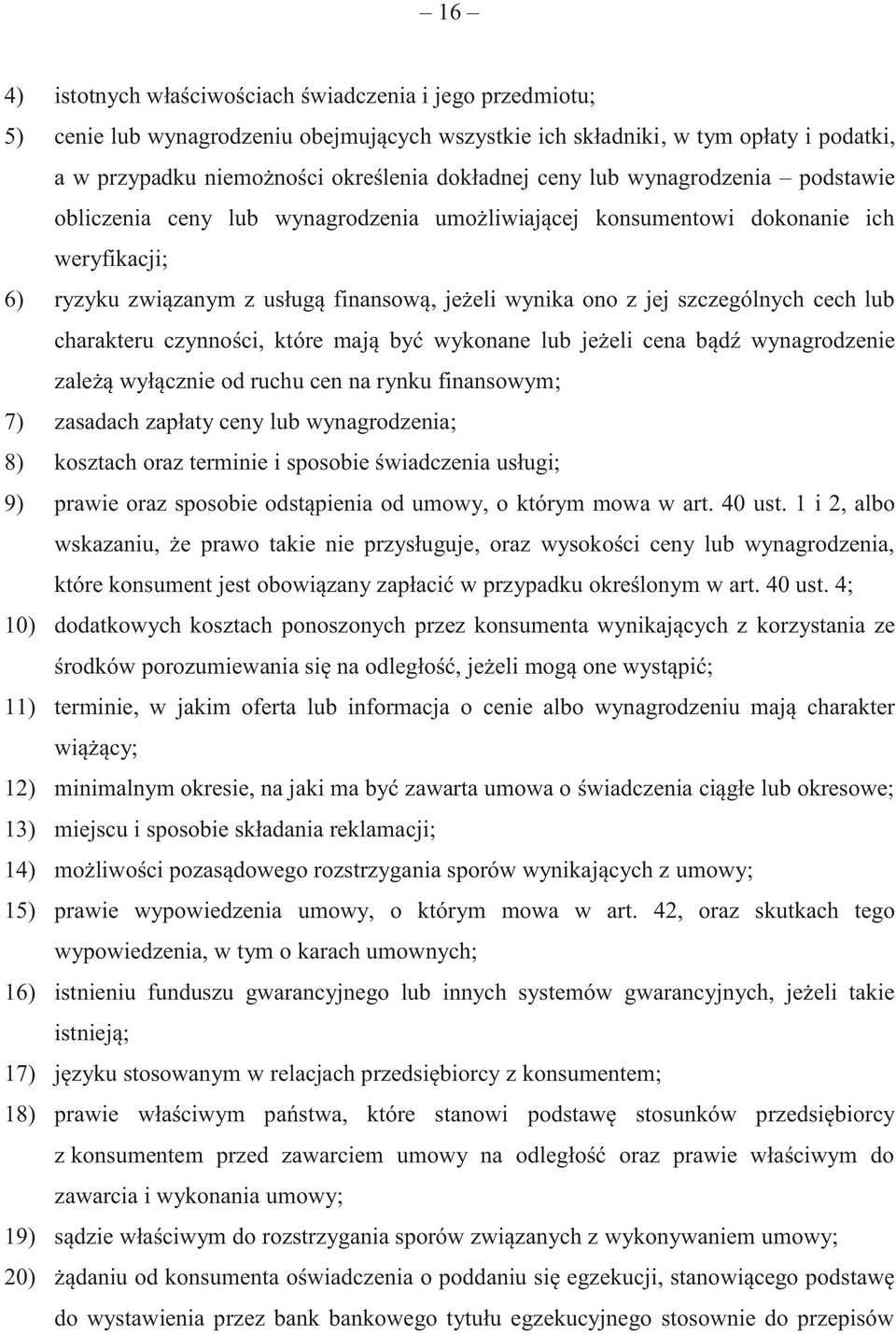 – 16 –

4) istotnych właściwościach świadczenia i jego przedmiotu;

5) cenie lub wynagrodzeniu obejmujących wszystkie ich składniki, w tym opłaty i podatki, a w przypadku niemożności określenia dokładnej ceny lub wynagrodzenia – podstawie obliczenia ceny lub wynagrodzenia umożliwiającej konsumentowi dokonanie ich weryfikacji;

6) ryzyku związanym z usługą finansową, jeżeli wynika ono z jej szczególnych cech lub charakteru czynności, które mają być wykonane lub jeżeli cena bądź wynagrodzenie zależą wyłącznie od ruchu cen na rynku finansowym;

7) zasadach zapłaty ceny lub wynagrodzenia;

8) kosztach oraz terminie i sposobie świadczenia usługi;

9) prawie oraz sposobie odstąpienia od umowy, o którym mowa w art. 40 ust. 1 i 2, albo wskazaniu, że prawo takie nie przysługuje, oraz wysokości ceny lub wynagrodzenia, które konsument jest obowiązany zapłacić w przypadku określonym w art. 40 ust. 4;

10) dodatkowych kosztach ponoszonych przez konsumenta wynikających z korzystania ze środków porozumiewania się na odległość, jeżeli mogą one wystąpić;

11) terminie, w jakim oferta lub informacja o cenie albo wynagrodzeniu mają charakter wiążący;

12) minimalnym okresie, na jaki ma być zawarta umowa o świadczenia ciągłe lub okresowe;

13) miejscu i sposobie składania reklamacji;

14) możliwości pozasądowego rozstrzygania sporów wynikających z umowy;

15) prawie wypowiedzenia umowy, o którym mowa w art. 42, oraz skutkach tego wypowiedzenia, w tym o karach umownych;

16) istnieniu funduszu gwarancyjnego lub innych systemów gwarancyjnych, jeżeli takie istnieją;

17) języku stosowanym w relacjach przedsiębiorcy z konsumentem;

18) prawie właściwym państwa, które stanowi podstawę stosunków przedsiębiorcy z konsumentem przed zawarciem umowy na odległość oraz prawie właściwym do zawarcia i wykonania umowy;

19) sądzie właściwym do rozstrzygania sporów związanych z wykonywaniem umowy;

20) żądaniu od konsumenta oświadczenia o poddaniu się egzekucji, stanowiącego podstawę do wystawienia przez bank bankowego tytułu egzekucyjnego stosownie do przepisów